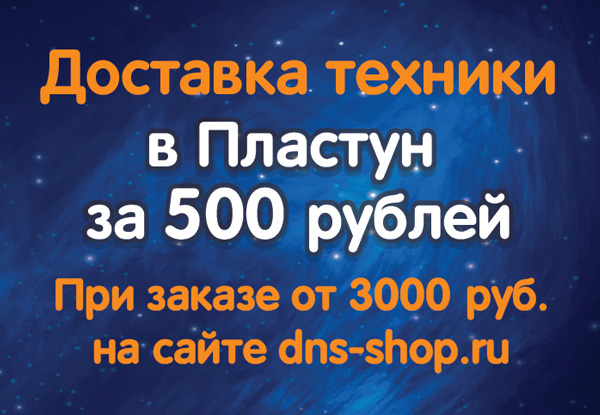 Доставка техники
в Пластун
за 500 рублей
При заказе от 3000 руб.
на сайте dns-shop.ru